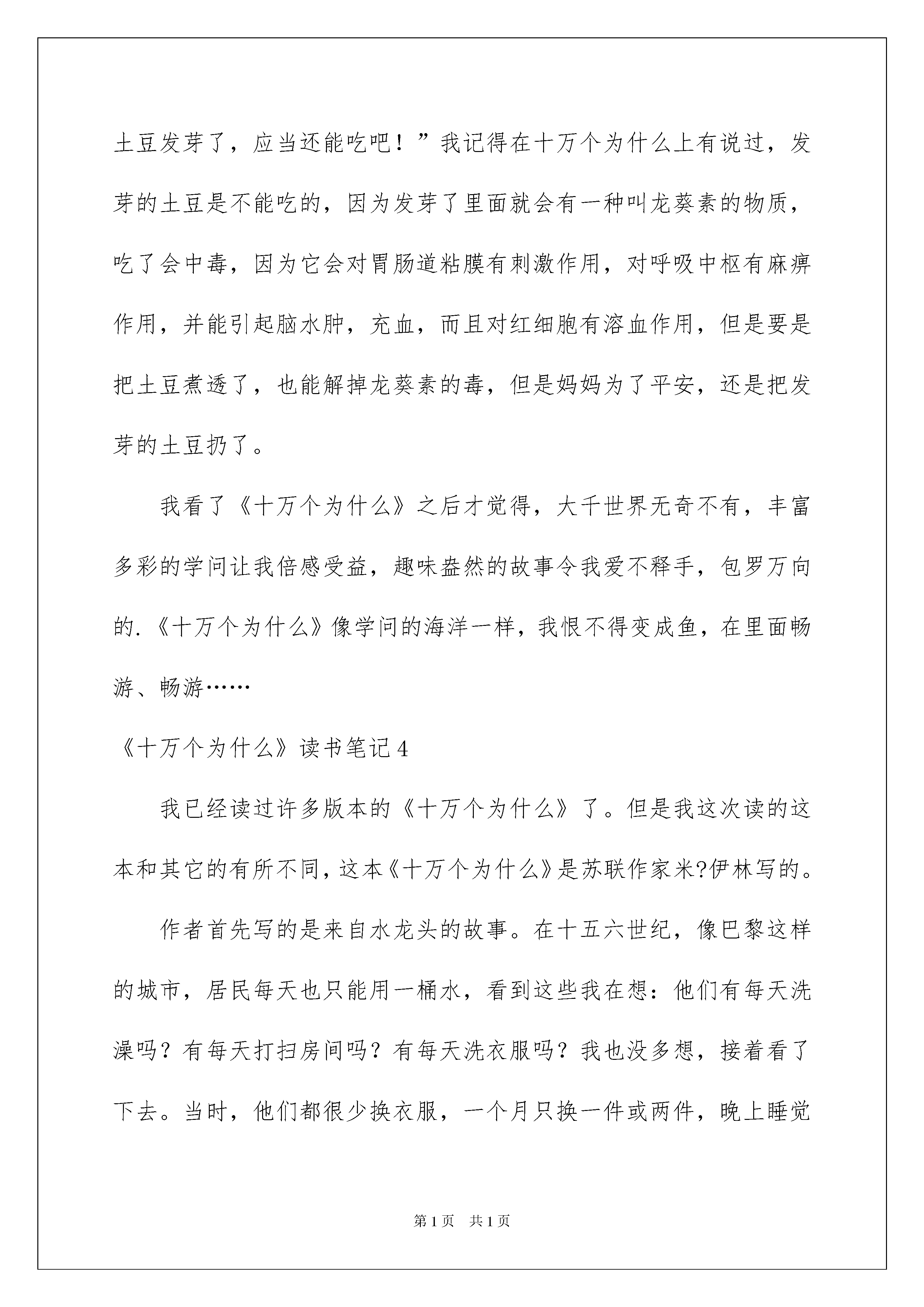 土豆发芽了，应当还能吃吧！”我记得在十万个为什么上有说过，发芽的土豆是不能吃的，因为发芽了里面就会有一种叫龙葵素的物质，吃了会中毒，因为它会对胃肠道粘膜有刺激作用，对呼吸中枢有麻痹作用，并能引起脑水肿，充血，而且对红细胞有溶血作用，但是要是把土豆煮透了，也能解掉龙葵素的毒，但是妈妈为了平安，还是把发芽的土豆扔了。

我看了《十万个为什么》之后才觉得，大千世界无奇不有，丰富多彩的学问让我倍感受益，趣味盎然的故事令我爱不释手，包罗万向的.《十万个为什么》像学问的海洋一样，我恨不得变成鱼，在里面畅游、畅游……

《十万个为什么》读书笔记4

我已经读过许多版本的《十万个为什么》了。但是我这次读的这本和其它的有所不同，这本《十万个为什么》是苏联作家米?伊林写的。

作者首先写的是来自水龙头的故事。在十五六世纪，像巴黎这样的城市，居民每天也只能用一桶水，看到这些我在想：他们有每天洗澡吗？有每天打扫房间吗？有每天洗衣服吗？我也没多想，接着看了下去。当时，他们都很少换衣服，一个月只换一件或两件，晚上睡觉

第1页 共1页